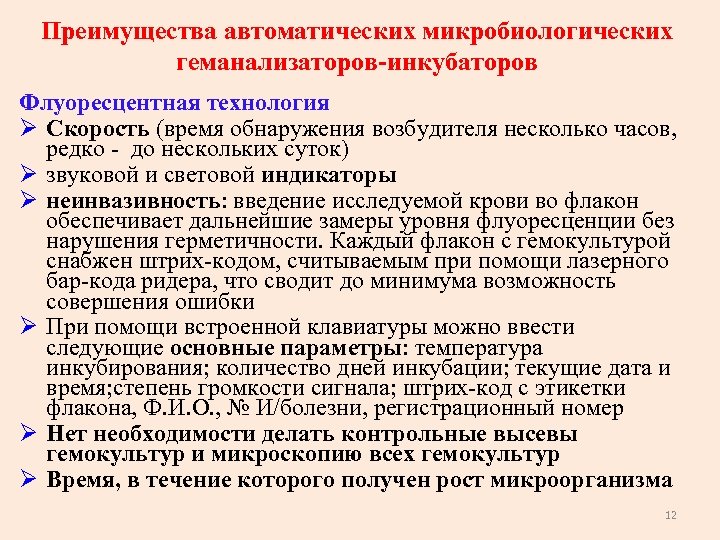 Преимущества автоматических микробиологических геманализаторов-инкубаторов

Флуоресцентная технология

➢ Скорость (время обнаружения возбудителя несколько часов, редко - до нескольких суток)

➢ звуковой и световой индикаторы

➢ неинвазивность: введение исследуемой крови во флакон обеспечивает дальнейшие замеры уровня флуоресценции без нарушения герметичности. Каждый флакон с гемокультурой снабжен штрих-кодом, считываемым при помощи лазерного бар-кода ридера, что сводит до минимума возможность совершения ошибки

➢ При помощи встроенной клавиатуры можно ввести следующие основные параметры: температура инкубирования; количество дней инкубации; текущие дата и время;степень громкости сигнала; штрих-код с этикетки флакона, Ф.И.О., № И/болезни, регистрационный номер

➢ Нет необходимости делать контрольные высевы гемокультур и микроскопию всех гемокультур

➢ Время, в течение которого получен рост микроорганизма

12